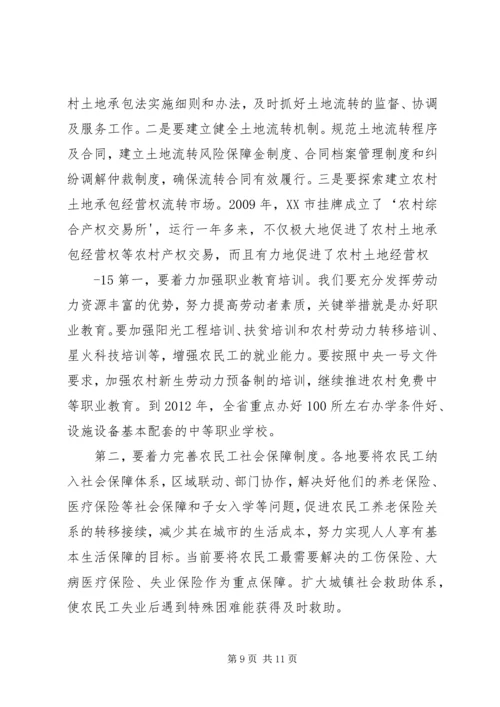 村土地承包法实施细则和办法，及时抓好土地流转的监督、协调及服务工作。二是要建立健全土地流转机制。规范土地流转程序及合同，建立土地流转风险保障金制度、合同档案管理制度和纠纷调解仲裁制度，确保流转合同有效履行。三是要探索建立农村土地承包经营权流转市场。2009 年，XX 市挂牌成立了‘农村综合产权交易所’，运行一年多来，不仅极大地促进了农村土地承包经营权等农村产权交易，而且有力地促进了农村土地经营权

-15 第一，要着力加强职业教育培训。我们要充分发挥劳动力资源丰富的优势，努力提高劳动者素质，关键举措就是办好职业教育。要加强阳光工程培训、扶贫培训和农村劳动力转移培训、星火科技培训等，增强农民工的就业能力。要按照中央一号文件要求，加强农村新生劳动力预备制的培训，继续推进农村免费中等职业教育。到 2012 年，全省重点办好 100 所左右办学条件好、设施设备基本配套的中等职业学校。

第二，要着力完善农民工社会保障制度。各地要将农民工纳入社会保障体系，区域联动、部门协作，解决好他们的养老保险、医疗保险等社会保障和子女入学等问题，促进农民工养老保险关系的转移接续，减少其在城市的生活成本，努力实现人人享有基本生活保障的目标。当前要将农民工最需要解决的工伤保险、大病医疗保险、失业保险作为重点保障。扩大城镇社会救助体系，使农民工失业后遇到特殊困难能获得及时救助。

第 9 页 共 11 页